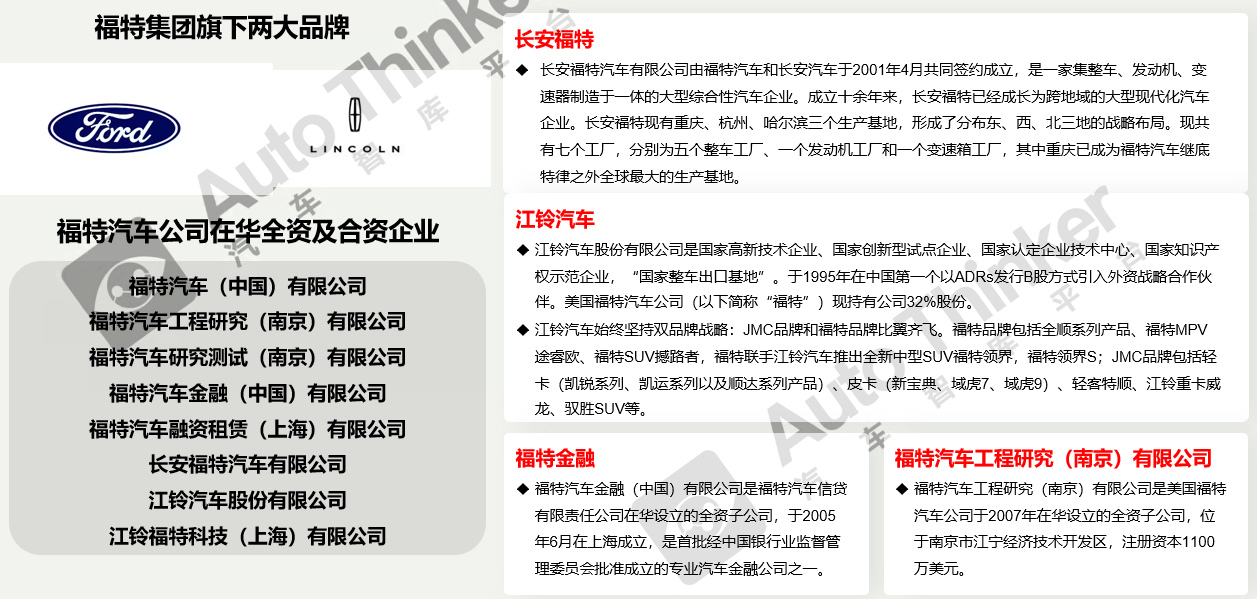 福特集团旗下两大品牌

Ford

LINCOLN

福特汽车公司在华全资及合资企业

福特汽车（中国）有限公司
福特汽车工程研究（南京）有限公司
福特汽车研究测试（南京）有限公司
福特汽车金融（中国）有限公司
福特汽车融资租赁（上海）有限公司
长安福特汽车有限公司
江铃汽车股份有限公司
江铃福特科技（上海）有限公司

长安福特

◆ 长安福特汽车有限公司由福特汽车和长安汽车于2001年4月共同签约成立，是一家集整车、发动机、变速器制造于一体的大型综合性汽车企业。成立十余年来，长安福特已经成长为跨地域的大型现代化汽车企业。长安福特现有重庆、杭州、哈尔滨三个生产基地，形成了分布东、西、北三地的战略布局。现共有七个工厂，分别为五个整车工厂、一个发动机工厂和一个变速箱工厂，其中重庆已成为福特汽车继底特律之外全球最大的生产基地。

江铃汽车

◆ 江铃汽车股份有限公司是国家高新技术企业、国家创新型试点企业、国家认定企业技术中心、国家知识产权示范企业，“国家整车出口基地”。于1995年在中国第一个以ADRs发行B股方式引入外资战略合作伙伴。美国福特汽车公司（以下简称“福特”）现持有公司32%股份。

◆ 江铃汽车始终坚持双品牌战略：JMC品牌和福特品牌比翼齐飞。福特品牌包括全顺系列产品、福特MPV途睿欧、福特SUV撼路者，福特联手江铃汽车推出全新中型SUV福特领界，福特领界S；JMC品牌包括轻卡（凯锐系列、凯运系列以及顺达系列产品）、皮卡（新宝典、域虎7、域虎9）、轻客特顺、江铃重卡威龙、驭胜SUV等。

福特金融

◆ 福特汽车金融（中国）有限公司是福特汽车信贷有限责任公司在华设立的全资子公司，于2005年6月在上海成立，是首批经中国银行业监督管理委员会批准成立的专业汽车金融公司之一。

福特汽车工程研究（南京）有限公司

◆ 福特汽车工程研究（南京）有限公司是美国福特汽车公司于2007年在华设立的全资子公司，位于南京市江宁经济技术开发区，注册资本1100万美元。

Auto Thinker 汽车智库平台